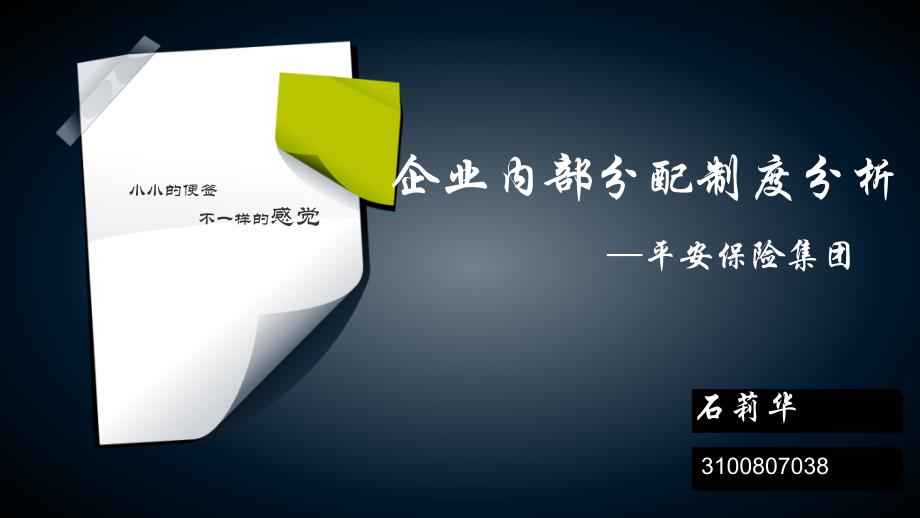 小小的便签

不一样的感觉

企业内部分配制度分析

—平安保险集团

石莉华

3100807038